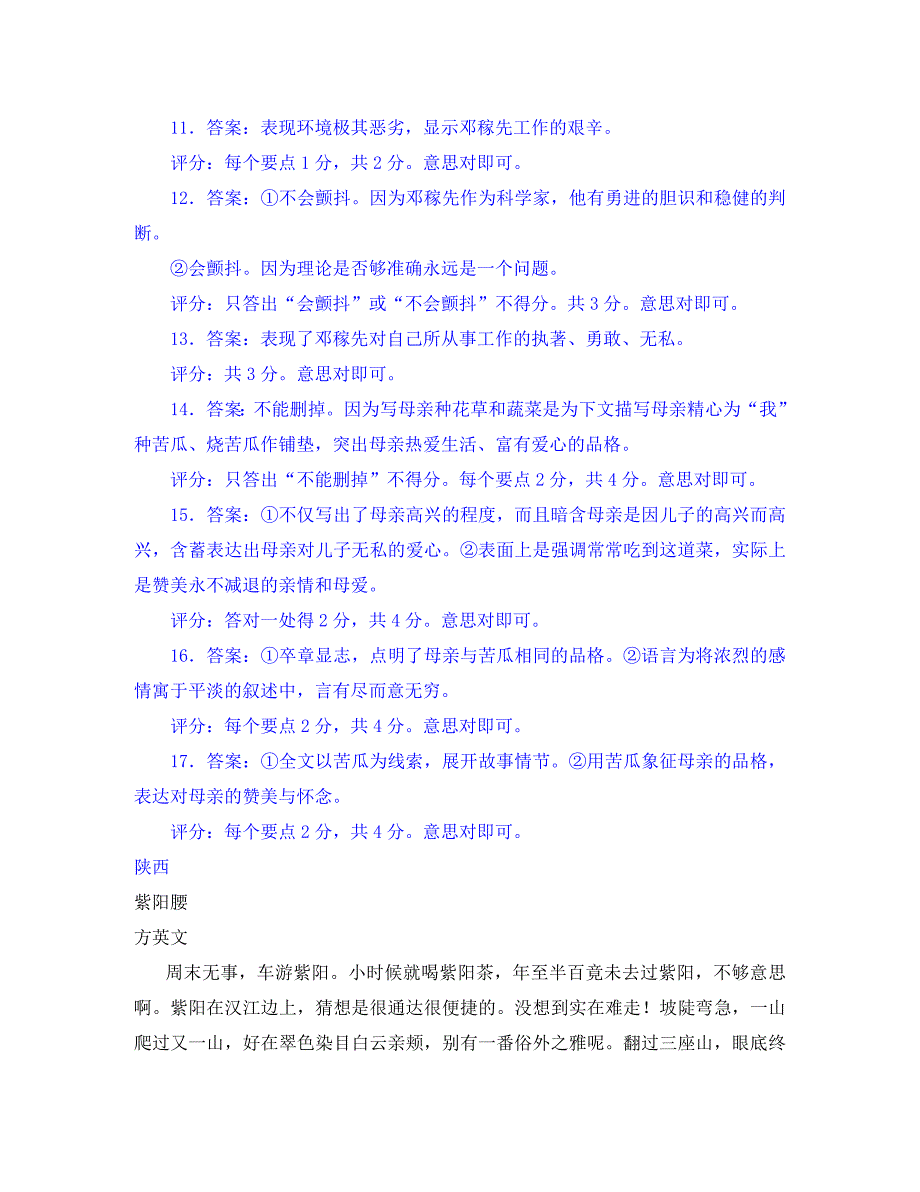 11．答案：表现环境极其恶劣，显示邓稼先工作的艰辛。

评分：每个要点 1 分，共 2 分。意思对即可。

12．答案：①不会颤抖。因为邓稼先作为科学家，他有勇进的胆识和稳健的判断。

②会颤抖。因为理论是否够准确永远是一个问题。

评分：只答出“会颤抖”或“不会颤抖”不得分。共 3 分。意思对即可。

13．答案：表现了邓稼先对自己所从事工作的执著、勇敢、无私。

评分：共 3 分。意思对即可。

14．答案：不能删掉。因为写母亲种花草和蔬菜是为下文描写母亲精心为“我”种苦瓜、烧苦瓜作铺垫，突出母亲热爱生活、富有爱心的品格。

评分：只答出“不能删掉”不得分。每个要点 2 分，共 4 分。意思对即可。

15．答案：①不仅写出了母亲高兴的程度，而且暗含母亲是因儿子的高兴而高兴，含蓄表达出母亲对儿子无私的爱心。②表面上是强调常常吃到这道菜，实际上是赞美永不减退的亲情和母爱。

评分：答对一处得 2 分，共 4 分。意思对即可。

16．答案：①卒章显志，点明了母亲与苦瓜相同的品格。②语言为将浓烈的感情寓于平淡的叙述中，言有尽而意无穷。

评分：每个要点 2 分，共 4 分。意思对即可。

17．答案：①全文以苦瓜为线索，展开故事情节。②用苦瓜象征母亲的品格，表达对母亲的赞美与怀念。

评分：每个要点 2 分，共 4 分。意思对即可。

陕西

紫阳腰

方英文

周末无事，车游紫阳。小时候就喝紫阳茶，年至半百竟未去过紫阳，不够意思啊。紫阳在汉江边上，猜想是很通达很便捷的。没想到实在难走！坡陡弯急，一山爬过又一山，好在翠色染目白云亲颊，别有一番俗外之雅呢。翻过三座山，眼底终